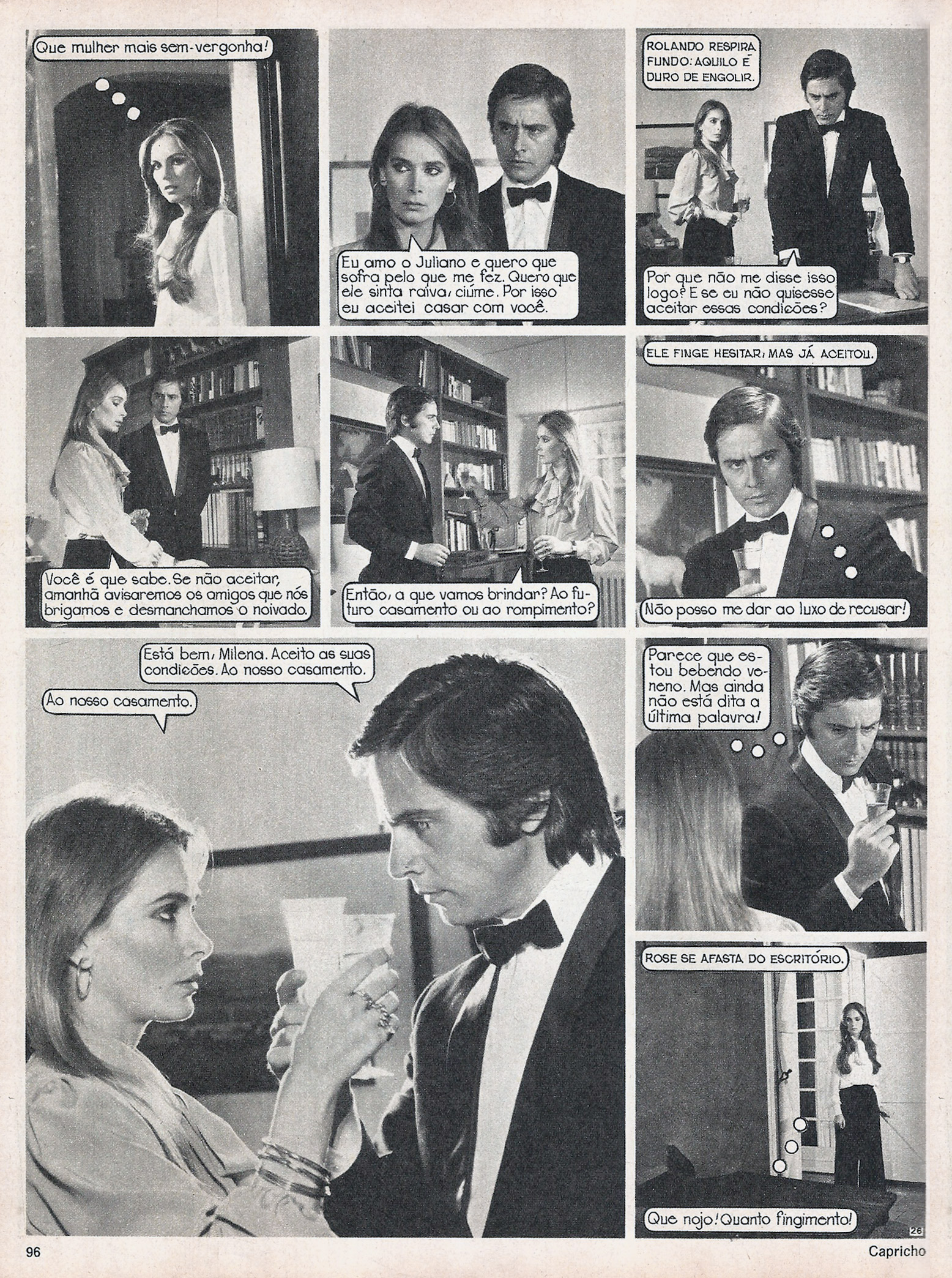 Que mulher mais sem-vergonha!

Eu amo o Juliano e quero que sofra pelo que me fez. Quero que ele sinta raiva, ciúme. Por isso eu aceitei casar com você.

ROLANDO RESPIRA FUNDO: AQUILO É DURO DE ENGOLIR.

Por que não me disse isso logo? E se eu não quisesse aceitar essas condições?

Você é que sabe. Se não aceitar, amanhã avisaremos os amigos que nós brigamos e desmanchamos o noivado.

Então, a que vamos brindar? Ao futuro casamento ou ao rompimento?

ELE FINGE HESITAR, MAS JÁ ACEITOU.

Não posso me dar ao luxo de recusar!

Está bem, Milena. Aceito as suas condições. Ao nosso casamento.

Ao nosso casamento.

Parece que estou bebendo veneno. Mas ainda não está dita a última palavra!

ROSE SE AFASTA DO ESCRITÓRIO.

Que nojo! Quanto fingimento!

26

96

Capricho